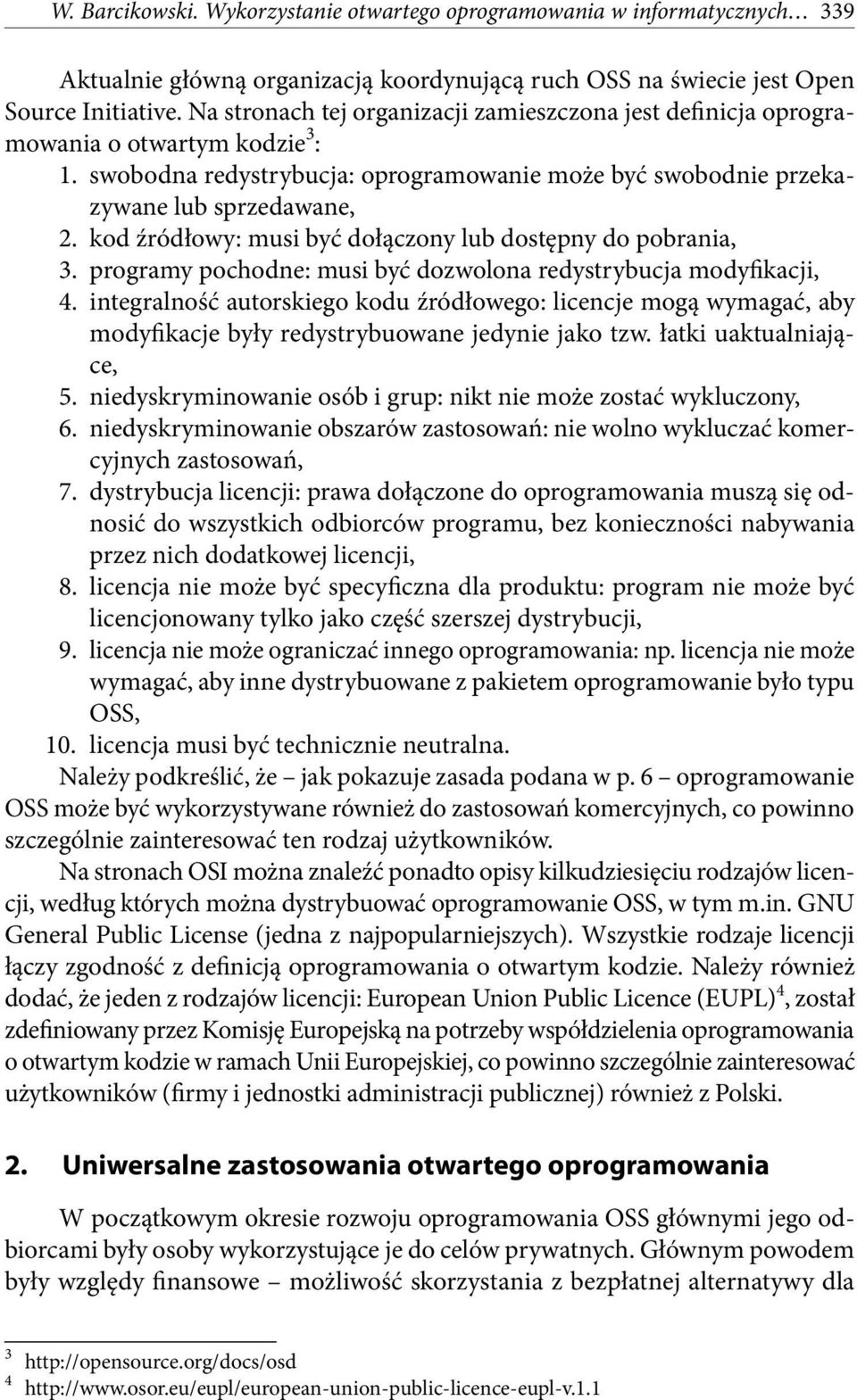 W. Barcikowski. Wykorzystanie otwartego oprogramowania w informatycznych… 339

Aktualnie główną organizacją koordynującą ruch OSS na świecie jest Open Source Initiative. Na stronach tej organizacji zamieszczona jest definicja oprogramowania o otwartym kodzie$^3$:

1. swobodna redystrybucja: oprogramowanie może być swobodnie przekazywane lub sprzedawane,
2. kod źródłowy: musi być dołączony lub dostępny do pobrania,
3. programy pochodne: musi być dozwolona redystrybucja modyfikacji,
4. integralność autorskiego kodu źródłowego: licencje mogą wymagać, aby modyfikacje były redystrybuowane jedynie jako tzw. łatki uaktualniające,
5. niedyskryminowanie osób i grup: nikt nie może zostać wykluczony,
6. niedyskryminowanie obszarów zastosowań: nie wolno wykluczać komercyjnych zastosowań,
7. dystrybucja licencji: prawa dołączone do oprogramowania muszą się odnosić do wszystkich odbiorców programu, bez konieczności nabywania przez nich dodatkowej licencji,
8. licencja nie może być specyficzna dla produktu: program nie może być licencjonowany tylko jako część szerszej dystrybucji,
9. licencja nie może ograniczać innego oprogramowania: np. licencja nie może wymagać, aby inne dystrybuowane z pakietem oprogramowanie było typu OSS,
10. licencja musi być technicznie neutralna.

Należy podkreślić, że – jak pokazuje zasada podana w p. 6 – oprogramowanie OSS może być wykorzystywane również do zastosowań komercyjnych, co powinno szczególnie zainteresować ten rodzaj użytkowników.

Na stronach OSI można znaleźć ponadto opisy kilkudziesięciu rodzajów licencji, według których można dystrybuować oprogramowanie OSS, w tym m.in. GNU General Public License (jedna z najpopularniejszych). Wszystkie rodzaje licencji łączy zgodność z definicją oprogramowania o otwartym kodzie. Należy również dodać, że jeden z rodzajów licencji: European Union Public Licence (EUPL)$^4$, został zdefiniowany przez Komisję Europejską na potrzeby współdzielenia oprogramowania o otwartym kodzie w ramach Unii Europejskiej, co powinno szczególnie zainteresować użytkowników (firmy i jednostki administracji publicznej) również z Polski.

2. Uniwersalne zastosowania otwartego oprogramowania

W początkowym okresie rozwoju oprogramowania OSS głównymi jego odbiorcami były osoby wykorzystujące je do celów prywatnych. Głównym powodem były względy finansowe – możliwość skorzystania z bezpłatnej alternatywy dla

$^3$ http://opensource.org/docs/osd
$^4$ http://www.osor.eu/eupl/european-union-public-licence-eupl-v.1.1